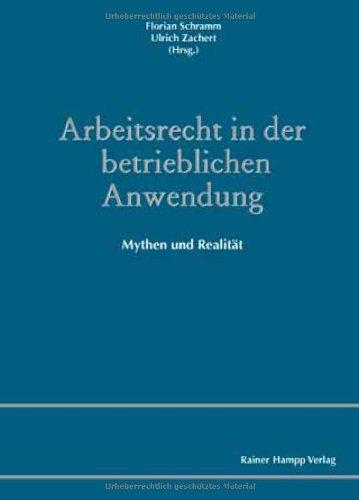 Urheberrechtlich geschütztes Material

Florian Schramm
Ulrich Zachert
(Hrsg.)

Arbeitsrecht in der betrieblichen Anwendung

Mythen und Realität

Rainer Hampp Verlag

Urheberrechtlich geschütztes Material